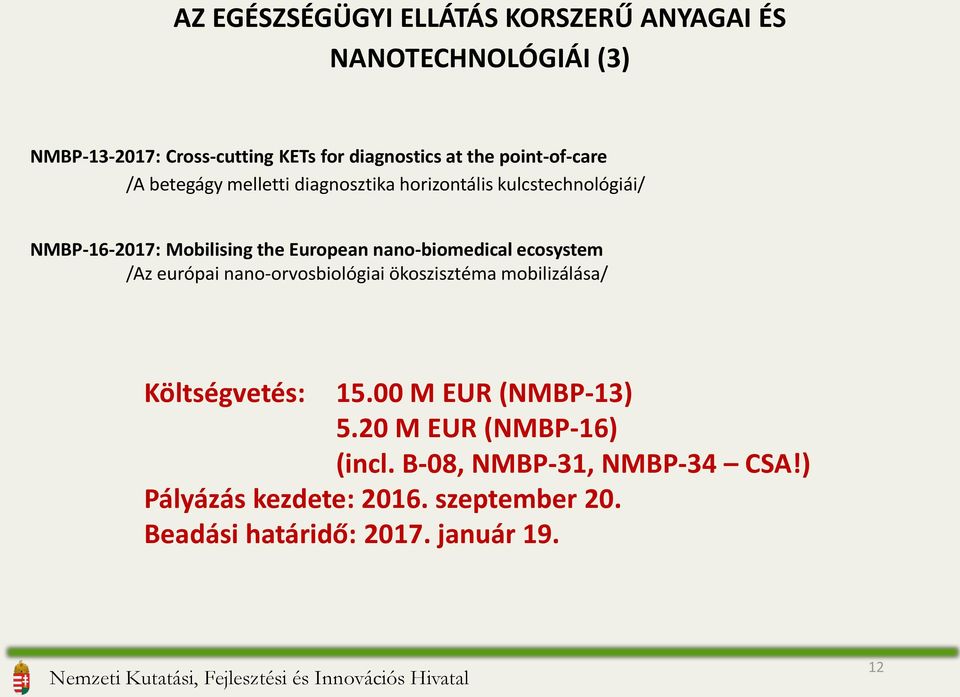 AZ EGÉSZSÉGÜGYI ELLÁTÁS KORSZERŰ ANYAGAI ÉS NANOTECHNOLÓGIÁI (3)

NMBP-13-2017: Cross-cutting KETs for diagnostics at the point-of-care
/A betegágy melletti diagnosztika horizontális kulcstechnológiái/

NMBP-16-2017: Mobilising the European nano-biomedical ecosystem
/Az európai nano-orvosbiológiai ökoszisztéma mobilizálása/

Költségvetés: 15.00 M EUR (NMBP-13)
5.20 M EUR (NMBP-16)
(incl. B-08, NMBP-31, NMBP-34 – CSA!)
Pályázás kezdete: 2016. szeptember 20.
Beadási határidő: 2017. január 19.

Nemzeti Kutatási, Fejlesztési és Innovációs Hivatal

12